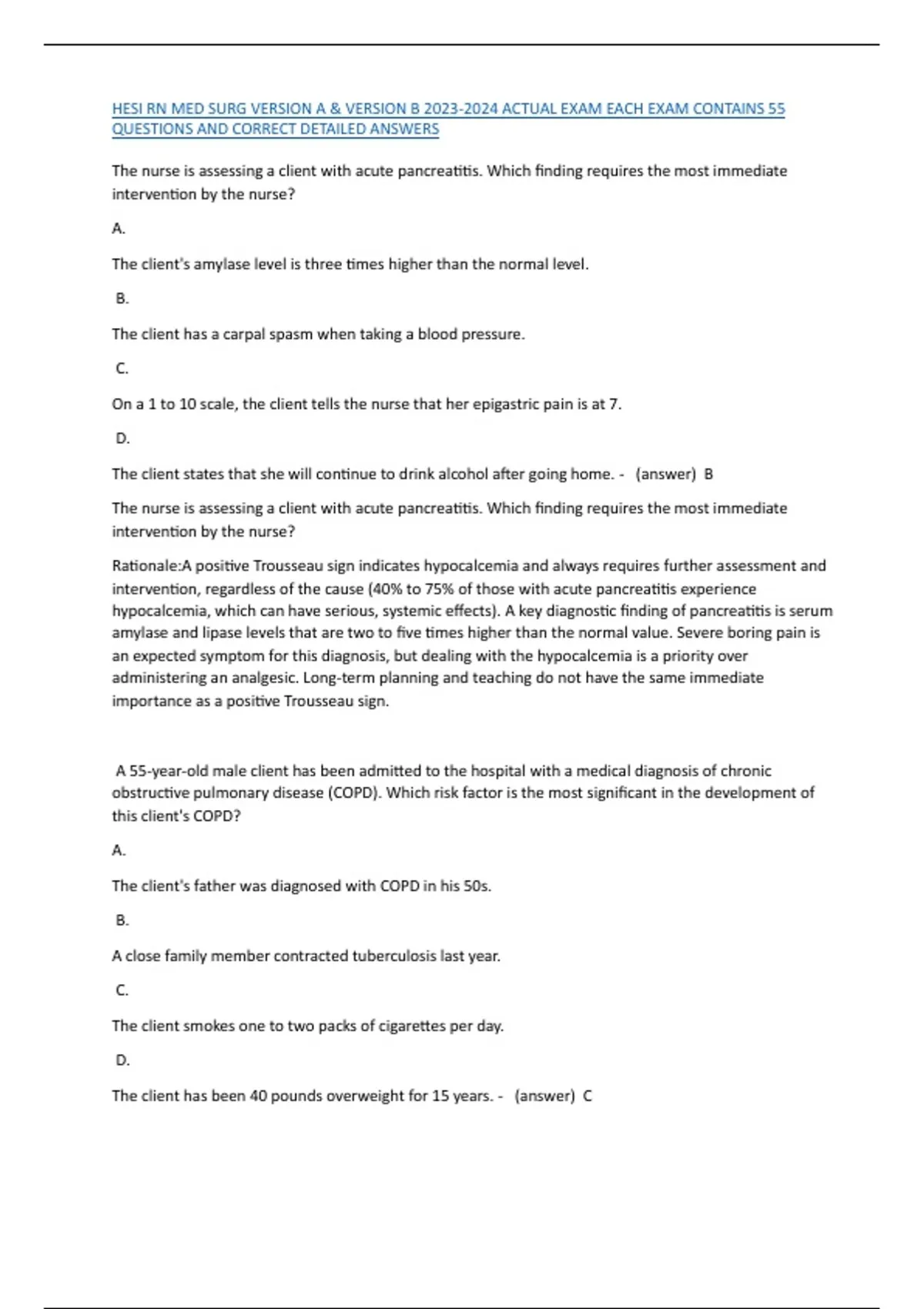 HESI RN MED SURG VERSION A & VERSION B 2023-2024 ACTUAL EXAM EACH EXAM CONTAINS 55 QUESTIONS AND CORRECT DETAILED ANSWERS

The nurse is assessing a client with acute pancreatitis. Which finding requires the most immediate intervention by the nurse?

A.

The client's amylase level is three times higher than the normal level.

B.

The client has a carpal spasm when taking a blood pressure.

C.

On a 1 to 10 scale, the client tells the nurse that her epigastric pain is at 7.

D.

The client states that she will continue to drink alcohol after going home. - (answer) B

The nurse is assessing a client with acute pancreatitis. Which finding requires the most immediate intervention by the nurse?

Rationale:A positive Trousseau sign indicates hypocalcemia and always requires further assessment and intervention, regardless of the cause (40% to 75% of those with acute pancreatitis experience hypocalcemia, which can have serious, systemic effects). A key diagnostic finding of pancreatitis is serum amylase and lipase levels that are two to five times higher than the normal value. Severe boring pain is an expected symptom for this diagnosis, but dealing with the hypocalcemia is a priority over administering an analgesic. Long-term planning and teaching do not have the same immediate importance as a positive Trousseau sign.

A 55-year-old male client has been admitted to the hospital with a medical diagnosis of chronic obstructive pulmonary disease (COPD). Which risk factor is the most significant in the development of this client's COPD?

A.

The client's father was diagnosed with COPD in his 50s.

B.

A close family member contracted tuberculosis last year.

C.

The client smokes one to two packs of cigarettes per day.

D.

The client has been 40 pounds overweight for 15 years. - (answer) C